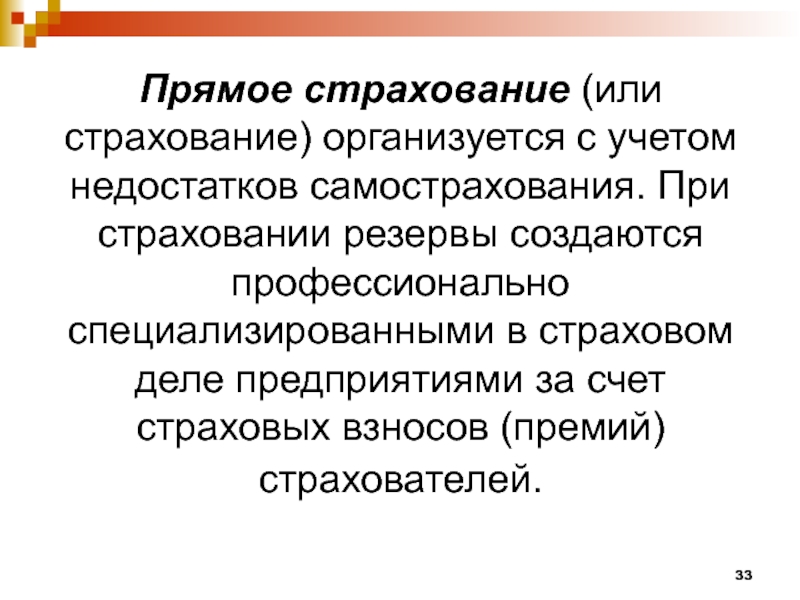 Прямое страхование (или страхование) организуется с учетом недостатков самострахования. При страховании резервы создаются профессионально специализированными в страховом деле предприятиями за счет страховых взносов (премий) страхователей.

33